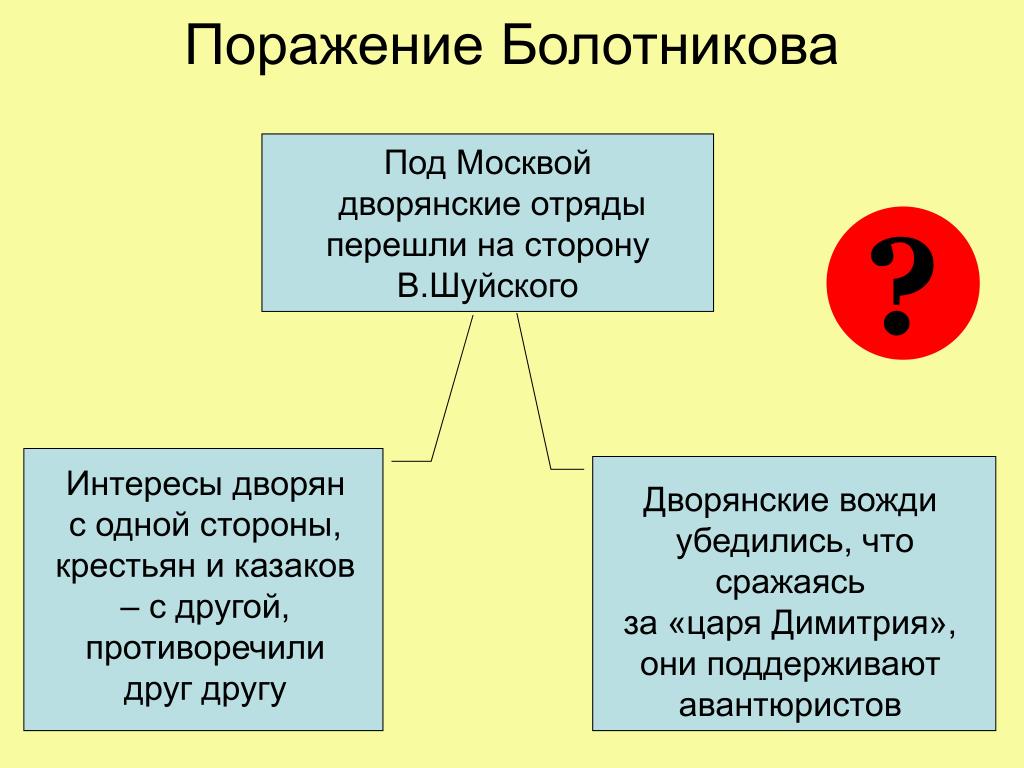 Поражение Болотникова

Под Москвой дворянские отряды перешли на сторону В.Шуйского

?

Интересы дворян с одной стороны, крестьян и казаков – с другой, противоречили друг другу

Дворянские вожди убедились, что сражаясь за «царя Димитрия», они поддерживают авантюристов